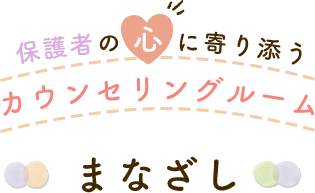 保護者の心に寄り添う
カウンセリングルーム
まなざし